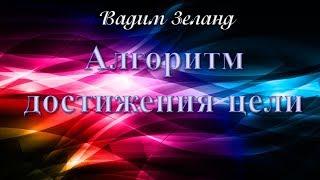 Вадим Зеланд

Алгоритм достижения цели